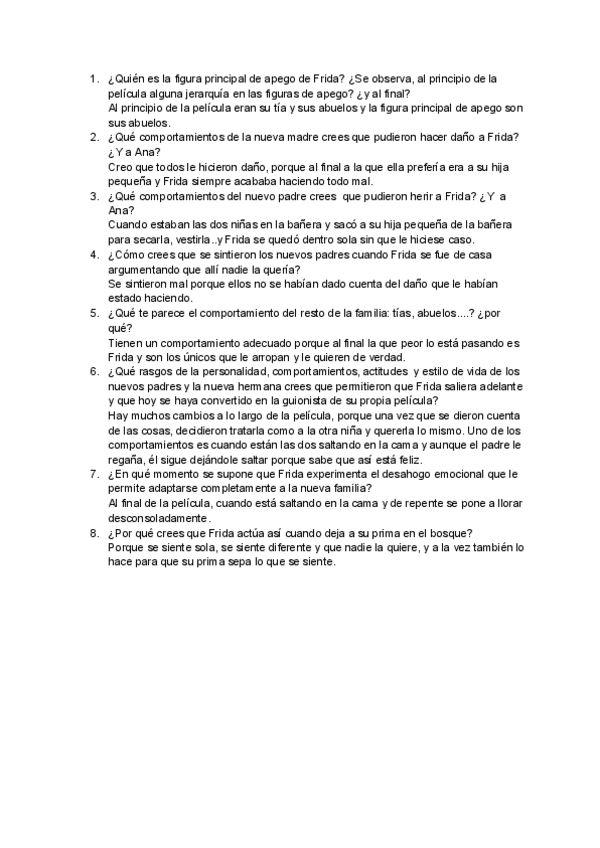 1. ¿Quién es la figura principal de apego de Frida? ¿Se observa, al principio de la película alguna jerarquía en las figuras de apego? ¿y al final?
Al principio de la película eran su tía y sus abuelos y la figura principal de apego son sus abuelos.
2. ¿Qué comportamientos de la nueva madre crees que pudieron hacer daño a Frida? ¿Y a Ana?
Creo que todos le hicieron daño, porque al final a la que ella prefería era a su hija pequeña y Frida siempre acababa haciendo todo mal.
3. ¿Qué comportamientos del nuevo padre crees que pudieron herir a Frida? ¿Y a Ana?
Cuando estaban las dos niñas en la bañera y sacó a su hija pequeña de la bañera para secarla, vestirla..y Frida se quedó dentro sola sin que le hiciese caso.
4. ¿Cómo crees que se sintieron los nuevos padres cuando Frida se fue de casa argumentando que allí nadie la quería?
Se sintieron mal porque ellos no se habían dado cuenta del daño que le habían estado haciendo.
5. ¿Qué te parece el comportamiento del resto de la familia: tías, abuelos....? ¿por qué?
Tienen un comportamiento adecuado porque al final la que peor lo está pasando es Frida y son los únicos que le arropan y le quieren de verdad.
6. ¿Qué rasgos de la personalidad, comportamientos, actitudes y estilo de vida de los nuevos padres y la nueva hermana crees que permitieron que Frida saliera adelante y que hoy se haya convertido en la guionista de su propia película?
Hay muchos cambios a lo largo de la película, porque una vez que se dieron cuenta de las cosas, decidieron tratarla como a la otra niña y quererla lo mismo. Uno de los comportamientos es cuando están las dos saltando en la cama y aunque el padre le regaña, él sigue dejándole saltar porque sabe que así está feliz.
7. ¿En qué momento se supone que Frida experimenta el desahogo emocional que le permite adaptarse completamente a la nueva familia?
Al final de la película, cuando está saltando en la cama y de repente se pone a llorar desconsoladamente.
8. ¿Por qué crees que Frida actúa así cuando deja a su prima en el bosque?
Porque se siente sola, se siente diferente y que nadie la quiere, y a la vez también lo hace para que su prima sepa lo que se siente.